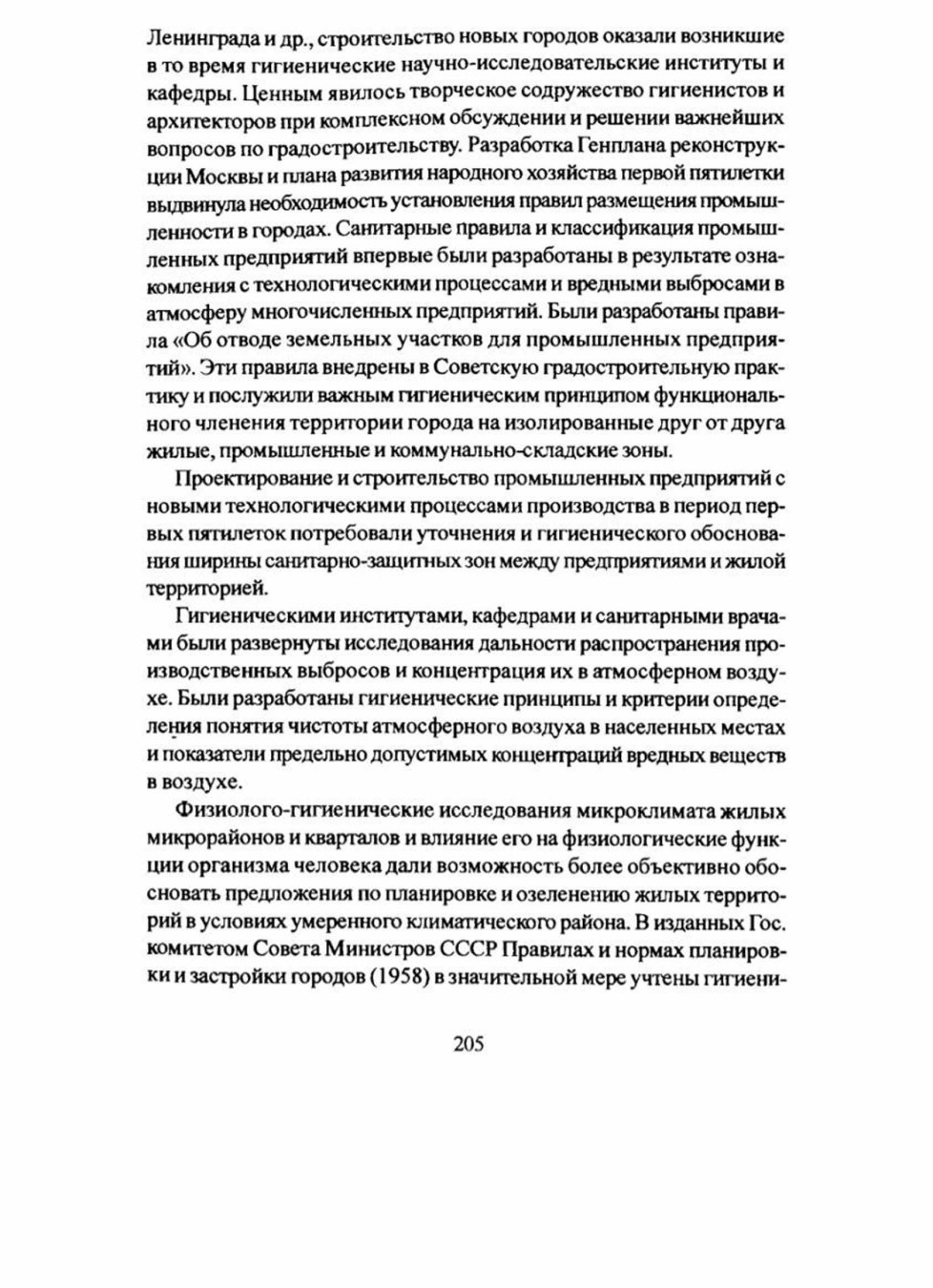 Ленинграда и др., строительство новых городов оказали возникшие в то время гигиенические научно-исследовательские институты и кафедры. Ценным явилось творческое содружество гигиенистов и архитекторов при комплексном обсуждении и решении важнейших вопросов по градостроительству. Разработка Генплана реконструкции Москвы и плана развития народного хозяйства первой пятилетки выдвинула необходимость установления правил размещения промышленности в городах. Санитарные правила и классификация промышленных предприятий впервые были разработаны в результате ознакомления с технологическими процессами и вредными выбросами в атмосферу многочисленных предприятий. Были разработаны правила «Об отводе земельных участков для промышленных предприятий». Эти правила внедрены в Советскую градостроительную практику и послужили важным гигиеническим принципом функционального членения территории города на изолированные друг от друга жилые, промышленные и коммунально-складские зоны.

Проектирование и строительство промышленных предприятий с новыми технологическими процессами производства в период первых пятилеток потребовали уточнения и гигиенического обоснования ширины санитарно-защитных зон между предприятиями и жилой территорией.

Гигиеническими институтами, кафедрами и санитарными врачами были развернуты исследования дальности распространения производственных выбросов и концентрация их в атмосферном воздухе. Были разработаны гигиенические принципы и критерии определения понятия чистоты атмосферного воздуха в населенных местах и показатели предельно допустимых концентраций вредных веществ в воздухе.

Физиолого-гигиенические исследования микроклимата жилых микрорайонов и кварталов и влияние его на физиологические функции организма человека дали возможность более объективно обосновать предложения по планировке и озеленению жилых территорий в условиях умеренного климатического района. В изданных Гос. комитетом Совета Министров СССР Правилах и нормах планировки и застройки городов (1958) в значительной мере учтены гигиени-

205